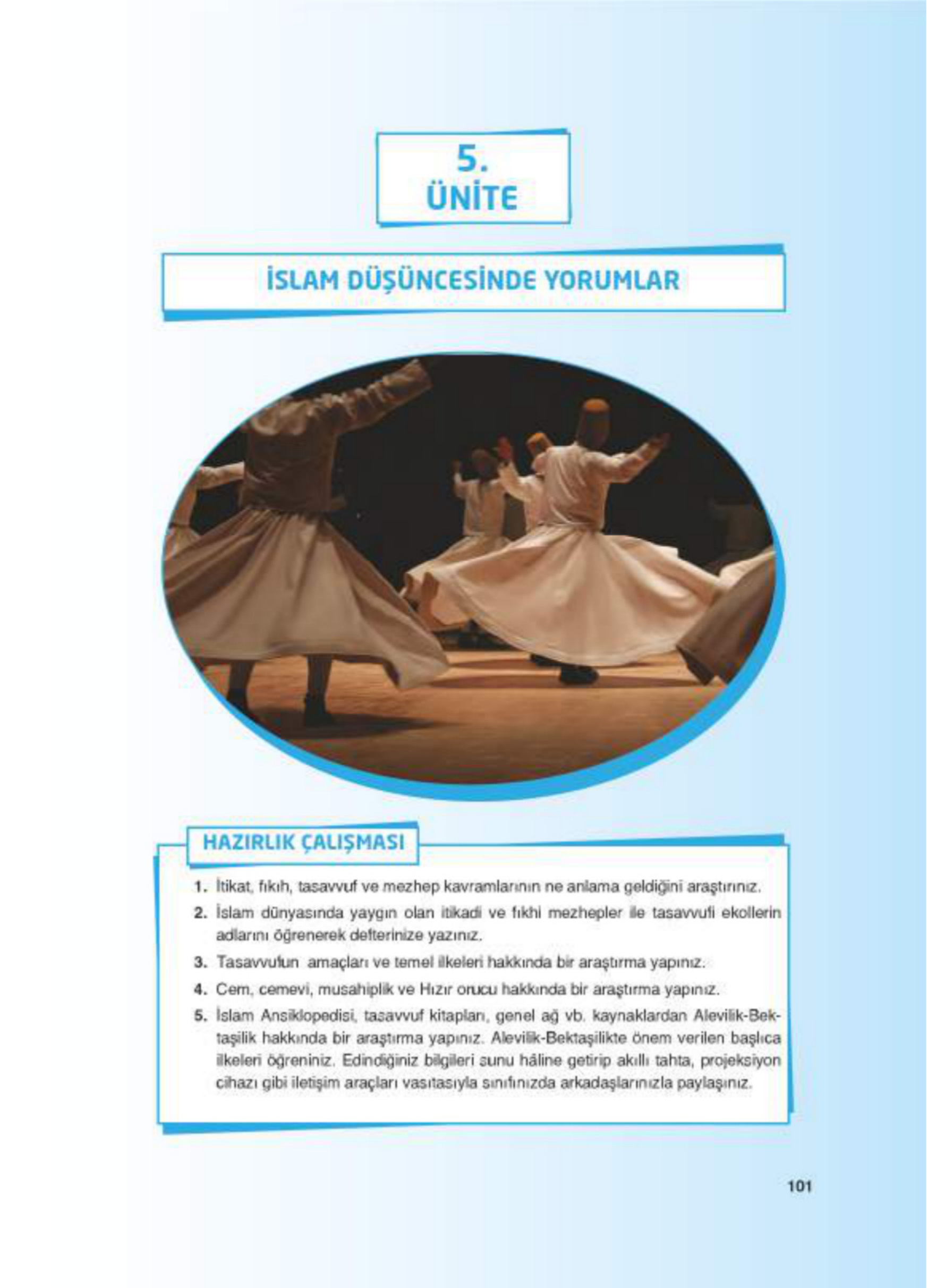 5.
ÜNİTE

İSLAM DÜŞÜNCESİNDE YORUMLAR

HAZIRLIK ÇALIŞMASI

1. İtikat, fıkıh, tasavvuf ve mezhep kavramlarının ne anlama geldiğini araştırınız.
2. İslam dünyasında yaygın olan itikadi ve fıkhi mezhepler ile tasavvufi ekollerin adlarını öğrenerek defterinize yazınız.
3. Tasavvufun amaçları ve temel ilkeleri hakkında bir araştırma yapınız.
4. Cem, cemevi, musahiplik ve Hızır orucu hakkında bir araştırma yapınız.
5. İslam Ansiklopedisi, tasavvuf kitapları, genel ağ vb. kaynaklardan Alevilik-Bektaşilik hakkında bir araştırma yapınız. Alevilik-Bektaşilikte önem verilen başlıca ilkeleri öğreniniz. Edindiğiniz bilgileri sunu hâline getirip akıllı tahta, projeksiyon cihazı gibi iletişim araçları vasıtasıyla sınıfınızda arkadaşlarınızla paylaşınız.

101